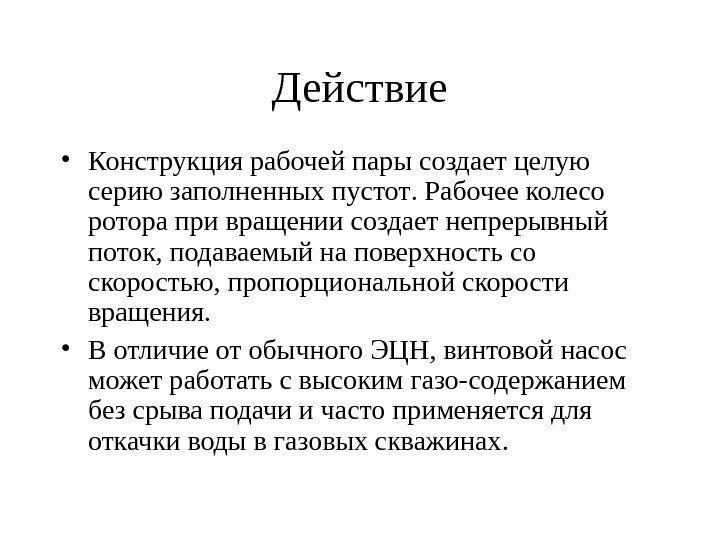 Действие

• Конструкция рабочей пары создает целую серию заполненных пустот. Рабочее колесо ротора при вращении создает непрерывный поток, подаваемый на поверхность со скоростью, пропорциональной скорости вращения.

• В отличие от обычного ЭЦН, винтовой насос может работать с высоким газо-содержанием без срыва подачи и часто применяется для откачки воды в газовых скважинах.